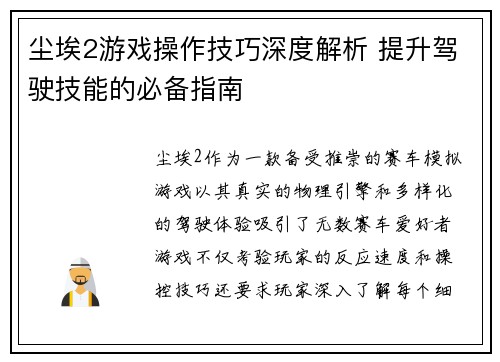 尘埃2游戏操作技巧深度解析 提升驾驶技能的必备指南

尘埃2作为一款备受推崇的赛车模拟游戏以其真实的物理引擎和多样化的驾驶体验吸引了无数赛车爱好者游戏不仅考验玩家的反应速度和操控技巧还要求玩家深入了解每个细